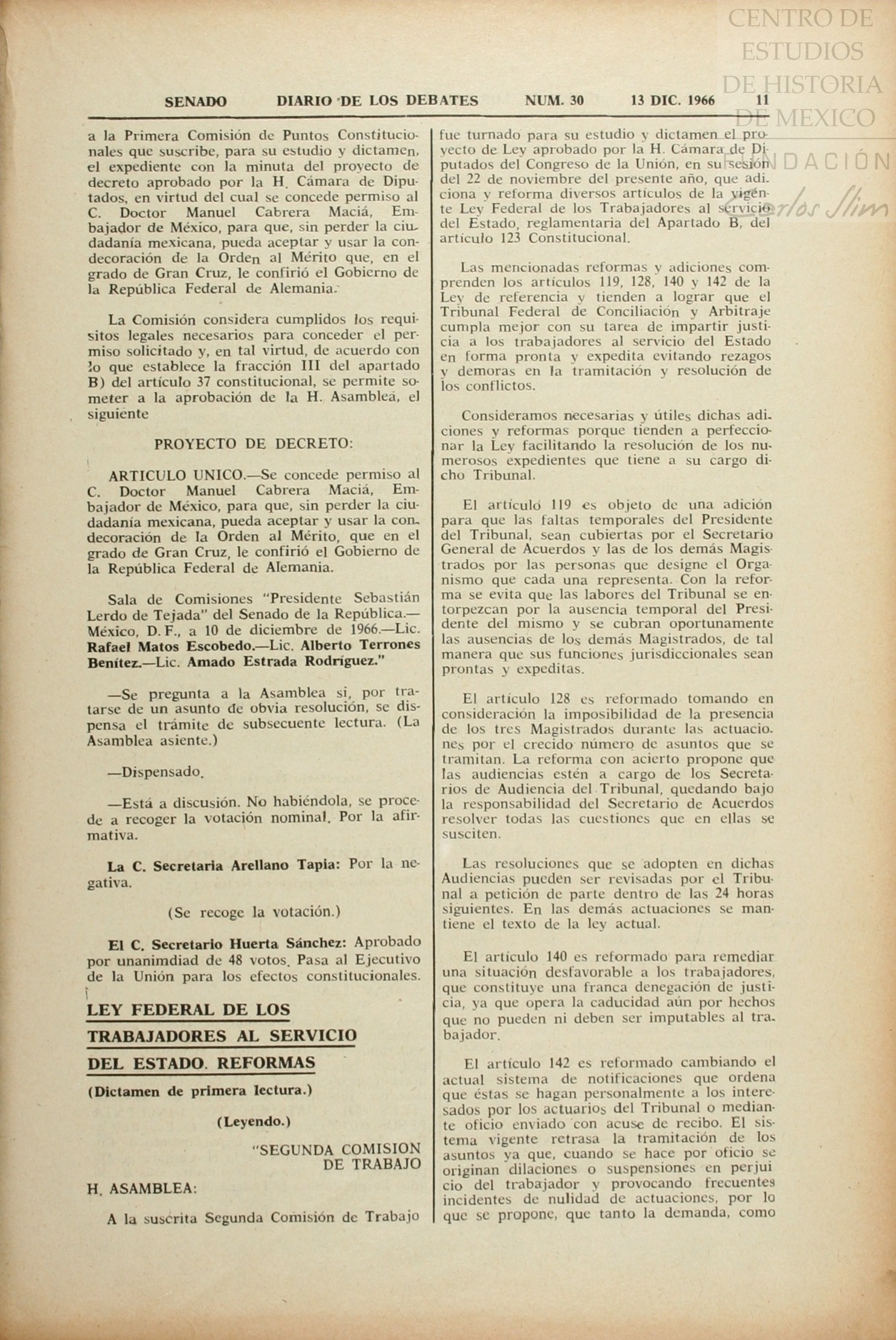 CENTRO DE ESTUDIOS DE HISTORIA DE MEXICO

FUNDACIÓN Carlos Slim

SENADO DIARIO DE LOS DEBATES NUM. 30 13 DIC. 1966 11

a la Primera Comisión de Puntos Constitucionales que suscribe, para su estudio y dictamen, el expediente con la minuta del proyecto de decreto aprobado por la H. Cámara de Diputados, en virtud del cual se concede permiso al C. Doctor Manuel Cabrera Maciá, Embajador de México, para que, sin perder la ciudadanía mexicana, pueda aceptar y usar la condecoración de la Orden al Mérito que, en el grado de Gran Cruz, le confirió el Gobierno de la República Federal de Alemania.

La Comisión considera cumplidos los requisitos legales necesarios para conceder el permiso solicitado y, en tal virtud, de acuerdo con lo que establece la fracción III del apartado B) del artículo 37 constitucional, se permite someter a la aprobación de la H. Asamblea, el siguiente

PROYECTO DE DECRETO:

ARTICULO UNICO.—Se concede permiso al C. Doctor Manuel Cabrera Maciá, Embajador de México, para que, sin perder la ciudadanía mexicana, pueda aceptar y usar la condecoración de la Orden al Mérito, que en el grado de Gran Cruz, le confirió el Gobierno de la República Federal de Alemania.

Sala de Comisiones "Presidente Sebastián Lerdo de Tejada" del Senado de la República.—México, D. F., a 10 de diciembre de 1966.—Lic. Rafael Matos Escobedo.—Lic. Alberto Terrones Benítez.—Lic. Amado Estrada Rodríguez."

—Se pregunta a la Asamblea si, por tratarse de un asunto de obvia resolución, se dispensa el trámite de subsecuente lectura. (La Asamblea asiente.)

—Dispensado.

—Está a discusión. No habiéndola, se procede a recoger la votación nominal. Por la afirmativa.

La C. Secretaria Arellano Tapia: Por la negativa.

(Se recoge la votación.)

El C. Secretario Huerta Sánchez: Aprobado por unanimdiad de 48 votos. Pasa al Ejecutivo de la Unión para los efectos constitucionales.

LEY FEDERAL DE LOS TRABAJADORES AL SERVICIO DEL ESTADO. REFORMAS

(Dictamen de primera lectura.)

(Leyendo.)

"SEGUNDA COMISION DE TRABAJO

H. ASAMBLEA:

A la suscrita Segunda Comisión de Trabajo fue turnado para su estudio y dictamen el proyecto de Ley aprobado por la H. Cámara de Diputados del Congreso de la Unión, en su sesión del 22 de noviembre del presente año, que adiciona y reforma diversos artículos de la vigente Ley Federal de los Trabajadores al servicio del Estado, reglamentaria del Apartado B, del artículo 123 Constitucional.

Las mencionadas reformas y adiciones comprenden los artículos 119, 128, 140 y 142 de la Ley de referencia y tienden a lograr que el Tribunal Federal de Conciliación y Arbitraje cumpla mejor con su tarea de impartir justicia a los trabajadores al servicio del Estado en forma pronta y expedita evitando rezagos y demoras en la tramitación y resolución de los conflictos.

Consideramos necesarias y útiles dichas adiciones y reformas porque tienden a perfeccionar la Ley facilitando la resolución de los numerosos expedientes que tiene a su cargo dicho Tribunal.

El artículo 119 es objeto de una adición para que las faltas temporales del Presidente del Tribunal, sean cubiertas por el Secretario General de Acuerdos y las de los demás Magistrados por las personas que designe el Organismo que cada una representa. Con la reforma se evita que las labores del Tribunal se entorpezcan por la ausencia temporal del Presidente del mismo y se cubran oportunamente las ausencias de los demás Magistrados, de tal manera que sus funciones jurisdiccionales sean prontas y expeditas.

El artículo 128 es reformado tomando en consideración la imposibilidad de la presencia de los tres Magistrados durante las actuaciones por el crecido número de asuntos que se tramitan. La reforma con acierto propone que las audiencias estén a cargo de los Secretarios de Audiencia del Tribunal, quedando bajo la responsabilidad del Secretario de Acuerdos resolver todas las cuestiones que en ellas se susciten.

Las resoluciones que se adopten en dichas Audiencias pueden ser revisadas por el Tribunal a petición de parte dentro de las 24 horas siguientes. En las demás actuaciones se mantiene el texto de la ley actual.

El artículo 140 es reformado para remediar una situación desfavorable a los trabajadores, que constituye una franca denegación de justicia, ya que opera la caducidad aún por hechos que no pueden ni deben ser imputables al trabajador.

El artículo 142 es reformado cambiando el actual sistema de notificaciones que ordena que éstas se hagan personalmente a los interesados por los actuarios del Tribunal o mediante oficio enviado con acuse de recibo. El sistema vigente retrasa la tramitación de los asuntos ya que, cuando se hace por oficio se originan dilaciones o suspensiones en perjuicio del trabajador y provocando frecuentes incidentes de nulidad de actuaciones, por lo que se propone, que tanto la demanda, como